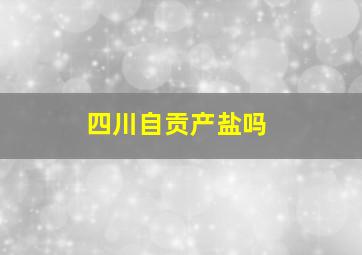 四川自贡产盐吗